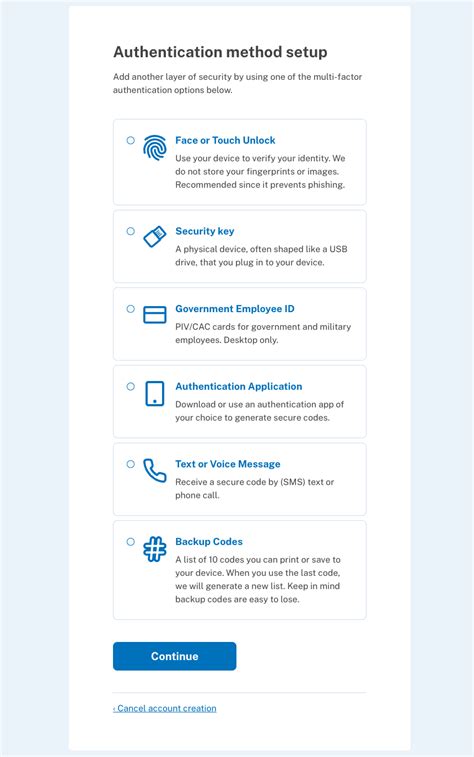 Authentication method setup

Add another layer of security by using one of the multi-factor authentication options below.

Face or Touch Unlock
Use your device to verify your identity. We do not store your fingerprints or images. Recommended since it prevents phishing.

Security key
A physical device, often shaped like a USB drive, that you plug in to your device.

Government Employee ID
PIV/CAC cards for government and military employees. Desktop only.

Authentication Application
Download or use an authentication app of your choice to generate secure codes.

Text or Voice Message
Receive a secure code by (SMS) text or phone call.

Backup Codes
A list of 10 codes you can print or save to your device. When you use the last code, we will generate a new list. Keep in mind backup codes are easy to lose.

Continue

‹ Cancel account creation